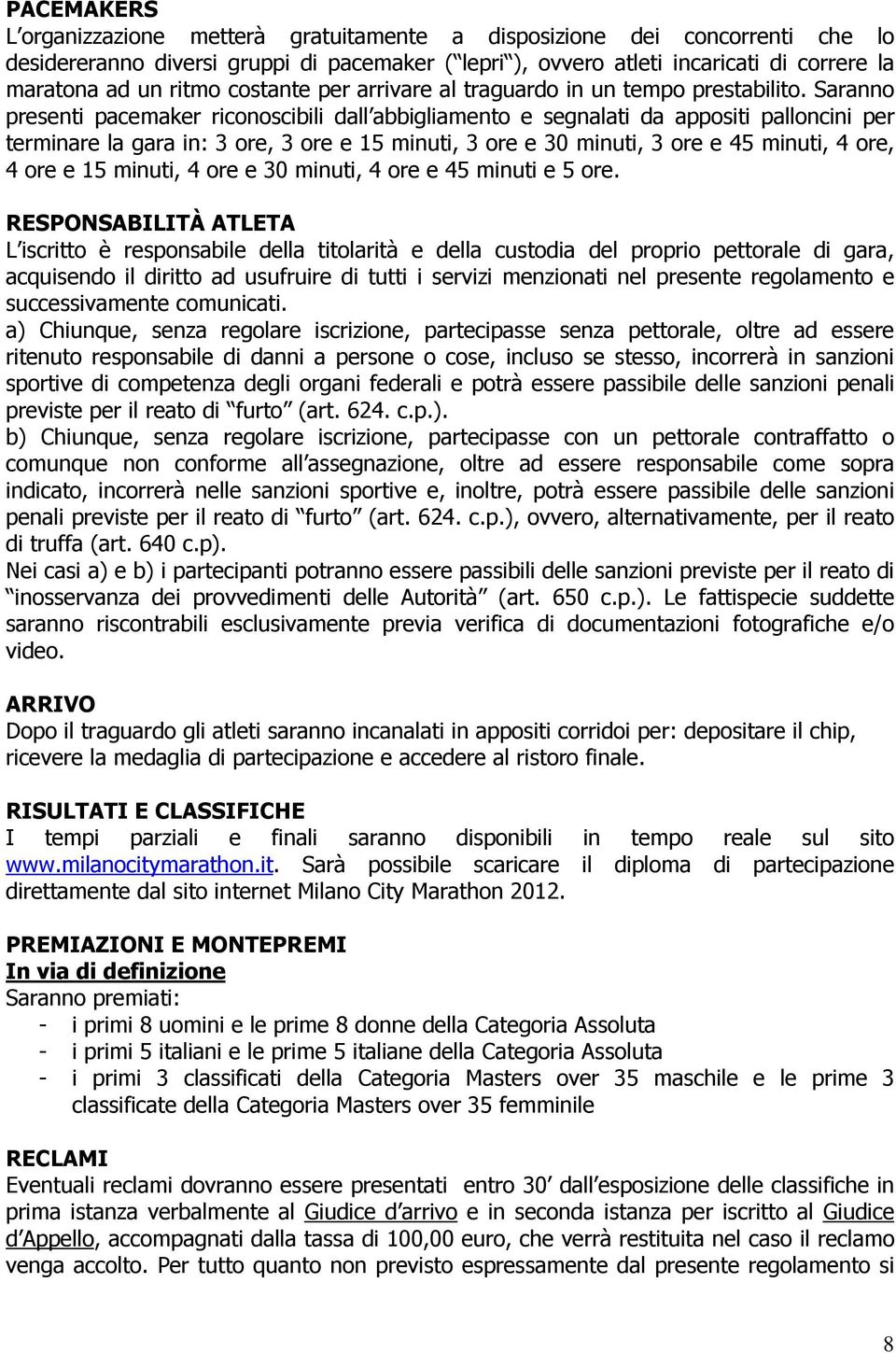 PACEMAKERS
L organizzazione metterà gratuitamente a disposizione dei concorrenti che lo desidereranno diversi gruppi di pacemaker ( lepri ), ovvero atleti incaricati di correre la maratona ad un ritmo costante per arrivare al traguardo in un tempo prestabilito. Saranno presenti pacemaker riconoscibili dall abbigliamento e segnalati da appositi palloncini per terminare la gara in: 3 ore, 3 ore e 15 minuti, 3 ore e 30 minuti, 3 ore e 45 minuti, 4 ore, 4 ore e 15 minuti, 4 ore e 30 minuti, 4 ore e 45 minuti e 5 ore.

RESPONSABILITÀ ATLETA
L iscritto è responsabile della titolarità e della custodia del proprio pettorale di gara, acquisendo il diritto ad usufruire di tutti i servizi menzionati nel presente regolamento e successivamente comunicati.
a) Chiunque, senza regolare iscrizione, partecipasse senza pettorale, oltre ad essere ritenuto responsabile di danni a persone o cose, incluso se stesso, incorrerà in sanzioni sportive di competenza degli organi federali e potrà essere passibile delle sanzioni penali previste per il reato di furto (art. 624. c.p.).
b) Chiunque, senza regolare iscrizione, partecipasse con un pettorale contraffatto o comunque non conforme all assegnazione, oltre ad essere responsabile come sopra indicato, incorrerà nelle sanzioni sportive e, inoltre, potrà essere passibile delle sanzioni penali previste per il reato di furto (art. 624. c.p.), ovvero, alternativamente, per il reato di truffa (art. 640 c.p).
Nei casi a) e b) i partecipanti potranno essere passibili delle sanzioni previste per il reato di inosservanza dei provvedimenti delle Autorità (art. 650 c.p.). Le fattispecie suddette saranno riscontrabili esclusivamente previa verifica di documentazioni fotografiche e/o video.

ARRIVO
Dopo il traguardo gli atleti saranno incanalati in appositi corridoi per: depositare il chip, ricevere la medaglia di partecipazione e accedere al ristoro finale.

RISULTATI E CLASSIFICHE
I tempi parziali e finali saranno disponibili in tempo reale sul sito www.milanocitymarathon.it. Sarà possibile scaricare il diploma di partecipazione direttamente dal sito internet Milano City Marathon 2012.

PREMIAZIONI E MONTEPREMI
In via di definizione
Saranno premiati:
- i primi 8 uomini e le prime 8 donne della Categoria Assoluta
- i primi 5 italiani e le prime 5 italiane della Categoria Assoluta
- i primi 3 classificati della Categoria Masters over 35 maschile e le prime 3 classificate della Categoria Masters over 35 femminile

RECLAMI
Eventuali reclami dovranno essere presentati entro 30 dall esposizione delle classifiche in prima istanza verbalmente al Giudice d arrivo e in seconda istanza per iscritto al Giudice d Appello, accompagnati dalla tassa di 100,00 euro, che verrà restituita nel caso il reclamo venga accolto. Per tutto quanto non previsto espressamente dal presente regolamento si

8